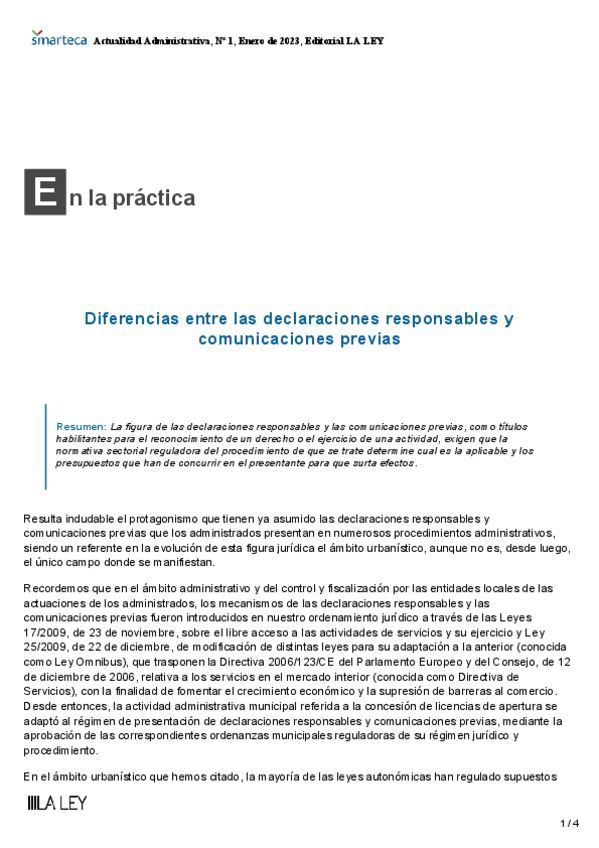 smarteca Actualidad Administrativa, Nº 1, Enero de 2023, Editorial LA LEY

En la práctica

Diferencias entre las declaraciones responsables y comunicaciones previas

Resumen: La figura de las declaraciones responsables y las comunicaciones previas, como títulos habilitantes para el reconocimiento de un derecho o el ejercicio de una actividad, exigen que la normativa sectorial reguladora del procedimiento de que se trate determine cual es la aplicable y los presupuestos que han de concurrir en el presentante para que surta efectos.

Resulta indudable el protagonismo que tienen ya asumido las declaraciones responsables y comunicaciones previas que los administrados presentan en numerosos procedimientos administrativos, siendo un referente en la evolución de esta figura jurídica el ámbito urbanístico, aunque no es, desde luego, el único campo donde se manifiestan.

Recordemos que en el ámbito administrativo y del control y fiscalización por las entidades locales de las actuaciones de los administrados, los mecanismos de las declaraciones responsables y las comunicaciones previas fueron introducidos en nuestro ordenamiento jurídico a través de las Leyes 17/2009, de 23 de noviembre, sobre el libre acceso a las actividades de servicios y su ejercicio y Ley 25/2009, de 22 de diciembre, de modificación de distintas leyes para su adaptación a la anterior (conocida como Ley Omnibus), que trasponen la Directiva 2006/123/CE del Parlamento Europeo y del Consejo, de 12 de diciembre de 2006, relativa a los servicios en el mercado interior (conocida como Directiva de Servicios), con la finalidad de fomentar el crecimiento económico y la supresión de barreras al comercio. Desde entonces, la actividad administrativa municipal referida a la concesión de licencias de apertura se adaptó al régimen de presentación de declaraciones responsables y comunicaciones previas, mediante la aprobación de las correspondientes ordenanzas municipales reguladoras de su régimen jurídico y procedimiento.

En el ámbito urbanístico que hemos citado, la mayoría de las leyes autonómicas han regulado supuestos

LA LEY

1 / 4